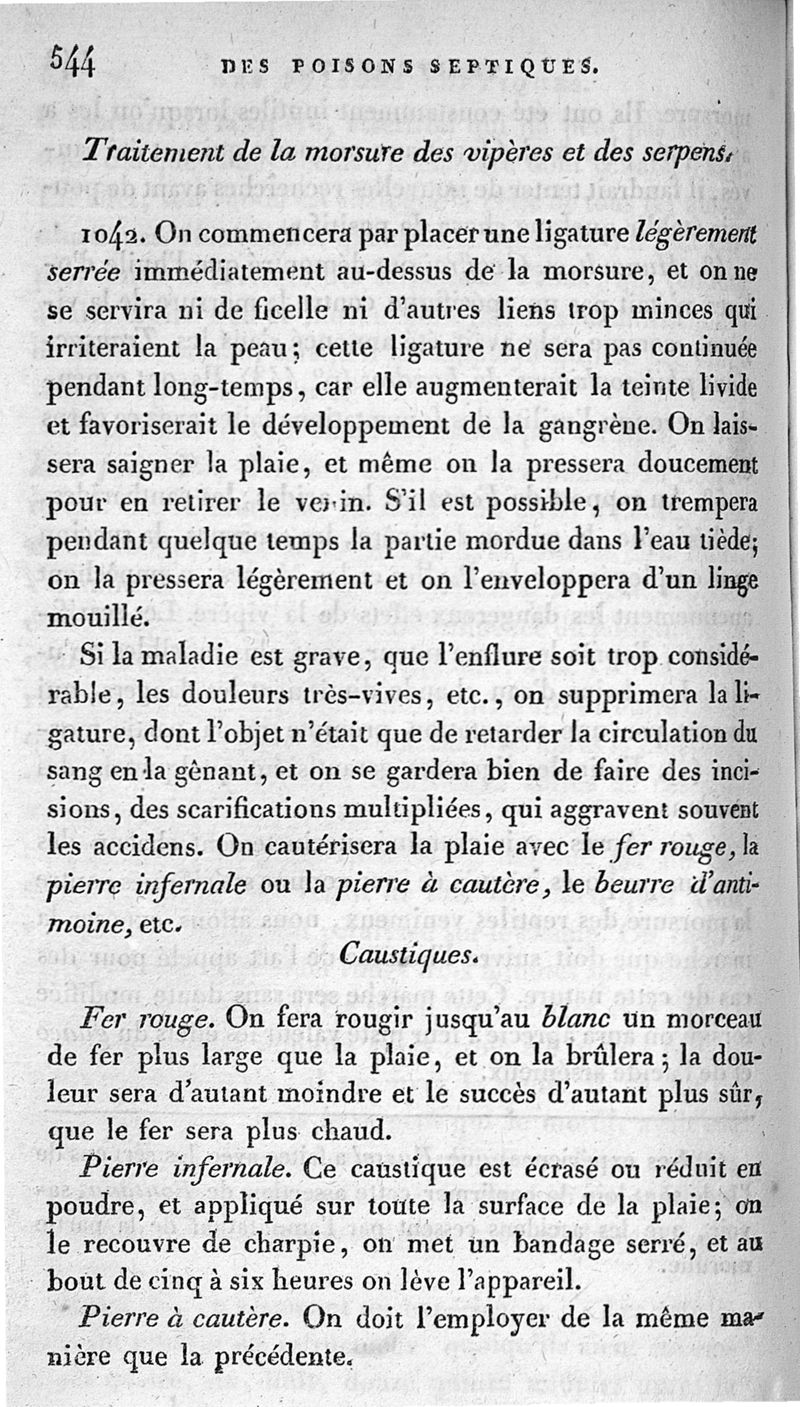 544 DES POISONS SEPTIQUES.

Traitement de la morsure des vipères et des serpens.

1042. On commencera par placer une ligature légèrement serrée immédiatement au-dessus de la morsure, et on ne se servira ni de ficelle ni d'autres liens trop minces qui irriteraient la peau; cette ligature ne sera pas continuée pendant long-temps, car elle augmenterait la teinte livide et favoriserait le développement de la gangrène. On laissera saigner la plaie, et même on la pressera doucement pour en retirer le venin. S'il est possible, on trempera pendant quelque temps la partie mordue dans l'eau tiède; on la pressera légèrement et on l'enveloppera d'un linge mouillé.

Si la maladie est grave, que l'enflure soit trop considérable, les douleurs très-vives, etc., on supprimera la ligature, dont l'objet n'était que de retarder la circulation du sang en la gênant, et on se gardera bien de faire des incisions, des scarifications multipliées, qui aggravent souvent les accidens. On cautérisera la plaie avec le fer rouge, la pierre infernale ou la pierre à cautère, le beurre d'antimoine, etc.

Caustiques.

Fer rouge. On fera rougir jusqu'au blanc un morceau de fer plus large que la plaie, et on la brûlera; la douleur sera d'autant moindre et le succès d'autant plus sûr, que le fer sera plus chaud.

Pierre infernale. Ce caustique est écrasé ou réduit en poudre, et appliqué sur toute la surface de la plaie; on le recouvre de charpie, on met un bandage serré, et au bout de cinq à six heures on lève l'appareil.

Pierre à cautère. On doit l'employer de la même manière que la précédente.